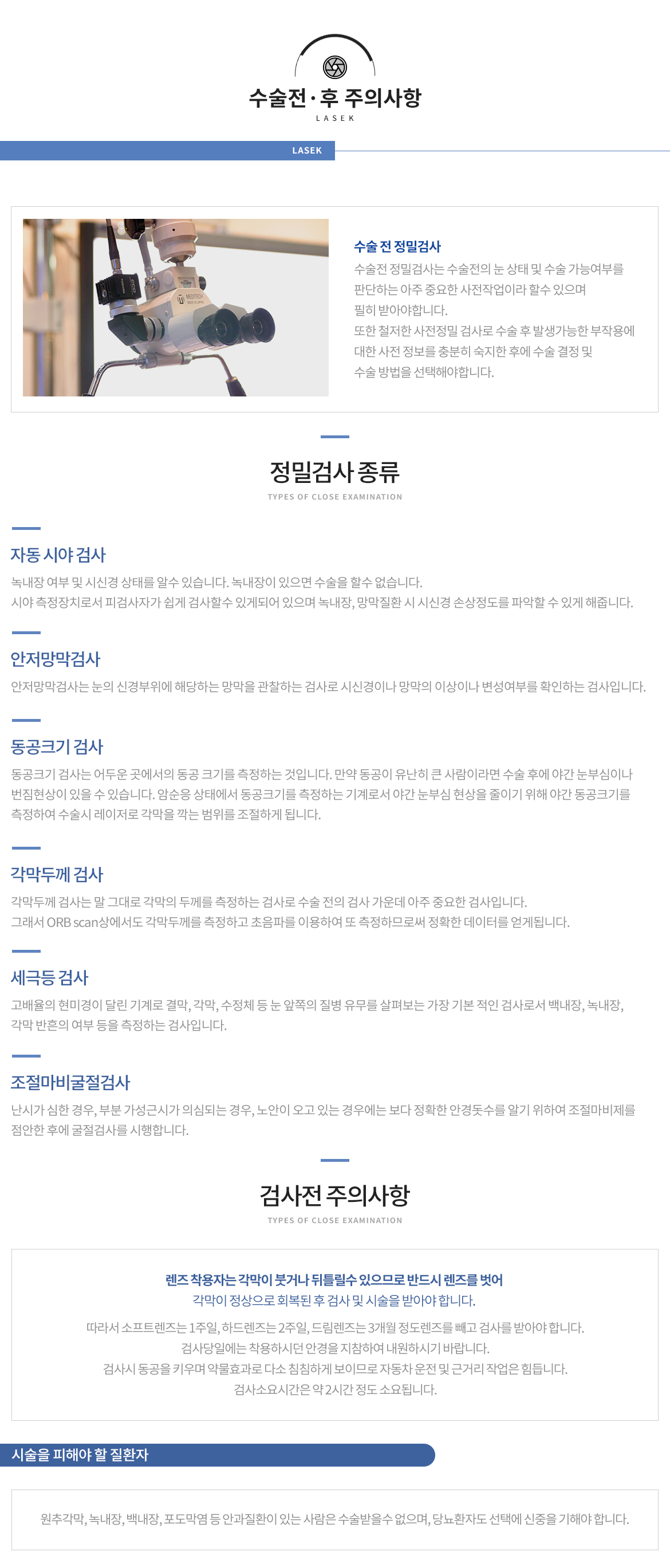 수술전·후 주의사항
LASEK

LASEK

MEDITECH

수술 전 정밀검사
수술전 정밀검사는 수술전의 눈 상태 및 수술 가능여부를 판단하는 아주 중요한 사전작업이라 할수 있으며 필히 받아야합니다.
또한 철저한 사전정밀 검사로 수술 후 발생가능한 부작용에 대한 사전 정보를 충분히 숙지한 후에 수술 결정 및 수술 방법을 선택해야합니다.

정밀검사 종류
TYPES OF CLOSE EXAMINATION

자동 시야 검사
녹내장 여부 및 시신경 상태를 알수 있습니다. 녹내장이 있으면 수술을 할수 없습니다.
시야 측정장치로서 피검사자가 쉽게 검사할수 있게되어 있으며 녹내장, 망막질환 시 시신경 손상정도를 파악할 수 있게 해줍니다.

안저망막검사
안저망막검사는 눈의 신경부위에 해당하는 망막을 관찰하는 검사로 시신경이나 망막의 이상이나 변성여부를 확인하는 검사입니다.

동공크기 검사
동공크기 검사는 어두운 곳에서의 동공 크기를 측정하는 것입니다. 만약 동공이 유난히 큰 사람이라면 수술 후에 야간 눈부심이나 번짐현상이 있을 수 있습니다. 암순응 상태에서 동공크기를 측정하는 기계로서 야간 눈부심 현상을 줄이기 위해 야간 동공크기를 측정하여 수술시 레이저로 각막을 깍는 범위를 조절하게 됩니다.

각막두께 검사
각막두께 검사는 말 그대로 각막의 두께를 측정하는 검사로 수술 전의 검사 가운데 아주 중요한 검사입니다.
그래서 ORB scan상에서도 각막두께를 측정하고 초음파를 이용하여 또 측정하므로써 정확한 데이터를 얻게됩니다.

세극등 검사
고배율의 현미경이 달린 기계로 결막, 각막, 수정체 등 눈 앞쪽의 질병 유무를 살펴보는 가장 기본 적인 검사로서 백내장, 녹내장, 각막 반흔의 여부 등을 측정하는 검사입니다.

조절마비굴절검사
난시가 심한 경우, 부분 가성근시가 의심되는 경우, 노안이 오고 있는 경우에는 보다 정확한 안경돗수를 알기 위하여 조절마비제를 점안한 후에 굴절검사를 시행합니다.

검사전 주의사항
TYPES OF CLOSE EXAMINATION

렌즈 착용자는 각막이 붓거나 뒤틀릴수 있으므로 반드시 렌즈를 벗어
각막이 정상으로 회복된 후 검사 및 시술을 받아야 합니다.
따라서 소프트렌즈는 1주일, 하드렌즈는 2주일, 드림렌즈는 3개월 정도렌즈를 빼고 검사를 받아야 합니다.
검사당일에는 착용하시던 안경을 지참하여 내원하시기 바랍니다.
검사시 동공을 키우며 약물효과로 다소 침침하게 보이므로 자동차 운전 및 근거리 작업은 힘듭니다.
검사소요시간은 약 2시간 정도 소요됩니다.

시술을 피해야 할 질환자

원추각막, 녹내장, 백내장, 포도막염 등 안과질환이 있는 사람은 수술받을수 없으며, 당뇨환자도 선택에 신중을 기해야 합니다.